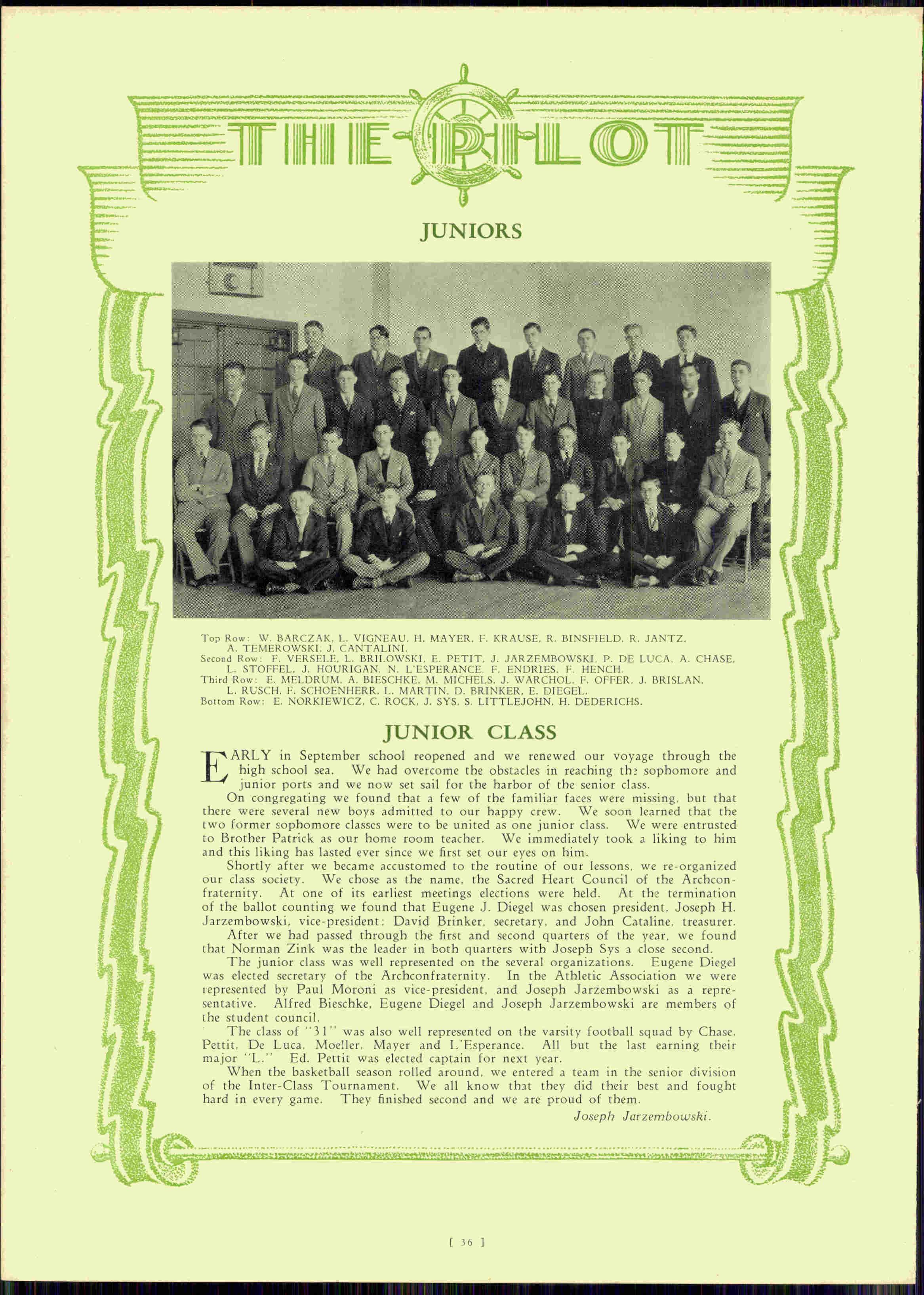 THE PILOT

JUNIORS

Top Row: W. BARCZAK, L. VIGNEAU, H. MAYER, F. KRAUSE, R. BINSFIELD, R. JANTZ, A. TEMEROWSKI, J. CANTALINI.
Second Row: F. VERSELE, L. BRILOWSKI, E. PETIT, J. JARZEMBOWSKI, P. DE LUCA, A. CHASE, L. STOFFEL, J. HOURIGAN, N. L'ESPERANCE, F. ENDRIES, F. HENCH.
Third Row: E. MELDRUM, A. BIESCHKE, M. MICHELS, J. WARCHOL, F. OFFER, J. BRISLAN, L. RUSCH, F. SCHOENHERR, L. MARTIN, D. BRINKER, E. DIEGEL.
Bottom Row: E. NORKIEWICZ, C. ROCK, J. SYS, S. LITTLEJOHN, H. DEDERICHS.

JUNIOR CLASS

EARLY in September school reopened and we renewed our voyage through the high school sea. We had overcome the obstacles in reaching the sophomore and junior ports and we now set sail for the harbor of the senior class.

On congregating we found that a few of the familiar faces were missing, but that there were several new boys admitted to our happy crew. We soon learned that the two former sophomore classes were to be united as one junior class. We were entrusted to Brother Patrick as our home room teacher. We immediately took a liking to him and this liking has lasted ever since we first set our eyes on him.

Shortly after we became accustomed to the routine of our lessons, we re-organized our class society. We chose as the name, the Sacred Heart Council of the Archconfraternity. At one of its earliest meetings elections were held. At the termination of the ballot counting we found that Eugene J. Diegel was chosen president, Joseph H. Jarzembowski, vice-president; David Brinker, secretary, and John Cataline, treasurer.

After we had passed through the first and second quarters of the year, we found that Norman Zink was the leader in both quarters with Joseph Sys a close second.

The junior class was well represented on the several organizations. Eugene Diegel was elected secretary of the Archconfraternity. In the Athletic Association we were represented by Paul Moroni as vice-president, and Joseph Jarzembowski as a representative. Alfred Bieschke, Eugene Diegel and Joseph Jarzembowski are members of the student council.

The class of "31" was also well represented on the varsity football squad by Chase, Pettit, De Luca, Moeller, Mayer and L'Esperance. All but the last earning their major "L." Ed. Pettit was elected captain for next year.

When the basketball season rolled around, we entered a team in the senior division of the Inter-Class Tournament. We all know that they did their best and fought hard in every game. They finished second and we are proud of them.

Joseph Jarzembowski.

[ 36 ]